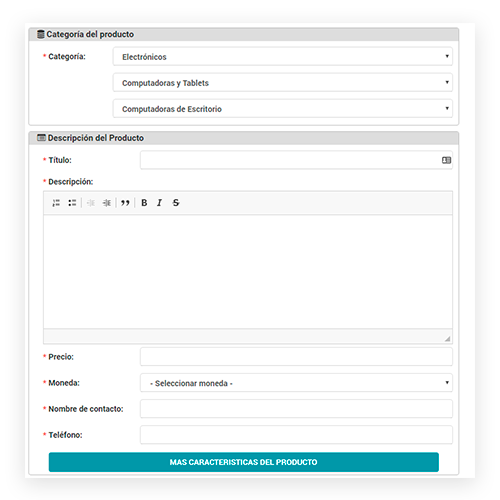 Categoría del producto

* Categoría:

Electrónicos

Computadoras y Tablets

Computadoras de Escritorio

Descripción del Producto

* Título:

* Descripción:

B I S

* Precio:

* Moneda:

- Seleccionar moneda -

* Nombre de contacto:

* Teléfono:

MAS CARACTERISTICAS DEL PRODUCTO